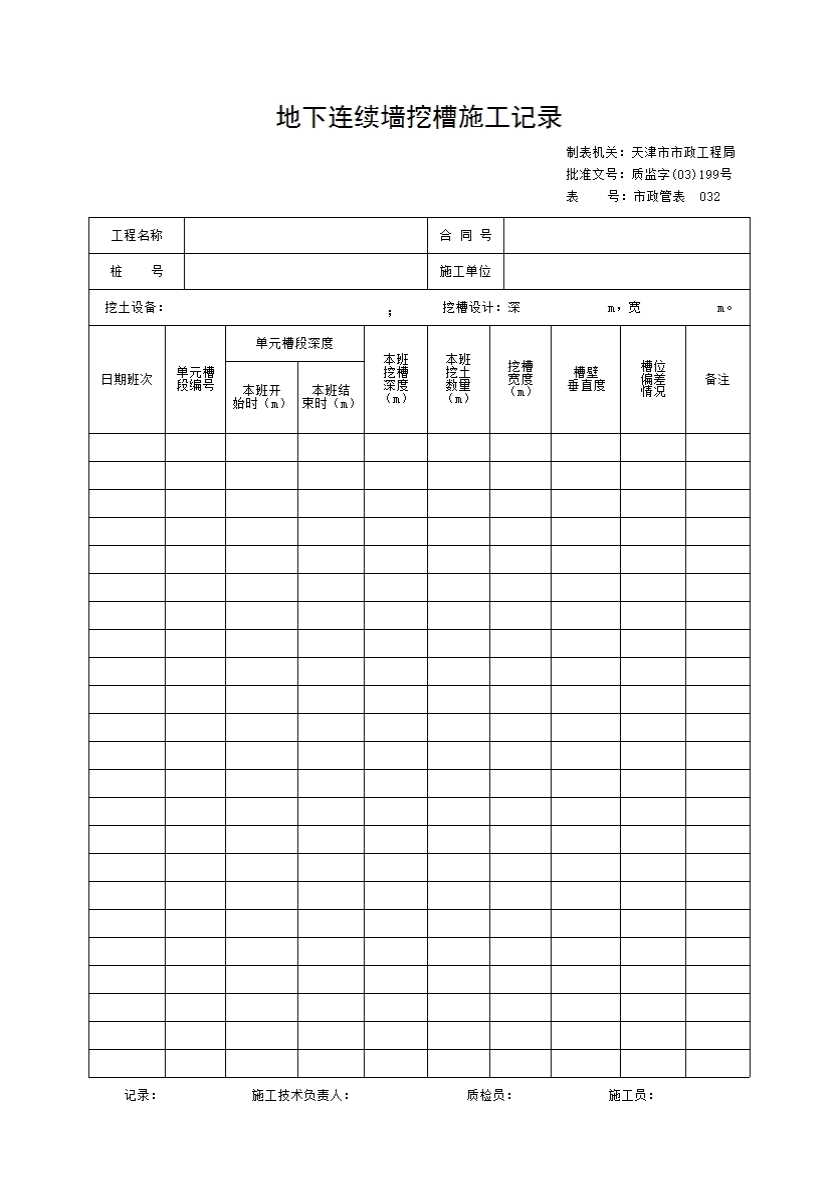 地下连续墙挖槽施工记录

制表机关：天津市市政工程局
批准文号：质监字(03)199号
表　　号：市政管表　032

| 工程名称 | | 合 同 号 | |
|---|---|---|---|
| 桩　　号 | | 施工单位 | |

挖土设备：　　　　　　　　　　；　挖槽设计：深　　　　m，宽　　　　m。

| 日期班次 | 单元槽段编号 | 单元槽段深度 本班开始时（m） | 单元槽段深度 本班结束时（m） | 本班挖槽深度（m） | 本班挖土数量（m） | 挖槽宽度（m） | 槽壁垂直度 | 槽位偏差情况 | 备注 |
|---|---|---|---|---|---|---|---|---|---|
| | | | | | | | | | |
| | | | | | | | | | |
| | | | | | | | | | |
| | | | | | | | | | |
| | | | | | | | | | |
| | | | | | | | | | |
| | | | | | | | | | |
| | | | | | | | | | |
| | | | | | | | | | |
| | | | | | | | | | |
| | | | | | | | | | |
| | | | | | | | | | |
| | | | | | | | | | |
| | | | | | | | | | |
| | | | | | | | | | |
| | | | | | | | | | |
| | | | | | | | | | |
| | | | | | | | | | |
| | | | | | | | | | |
| | | | | | | | | | |
| | | | | | | | | | |
| | | | | | | | | | |
| | | | | | | | | | |

记录：　　　　施工技术负责人：　　　　质检员：　　　　施工员：